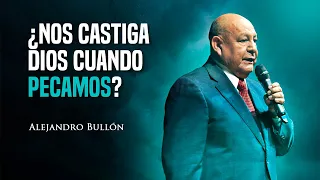 ¿NOS CASTIGA DIOS CUANDO PECAMOS?

ALEJANDRO BULLÓN